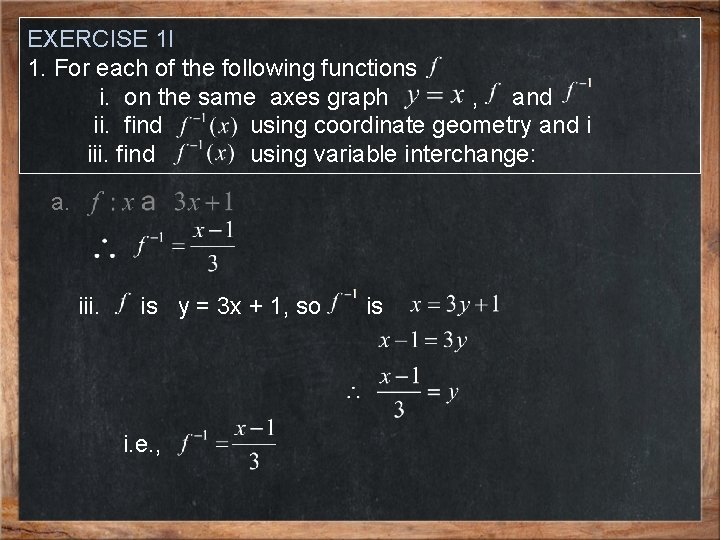 EXERCISE 1I
1. For each of the following functions $f$
i. on the same axes graph $y = x$ , $f$ and $f^{-1}$
ii. find $f^{-1}(x)$ using coordinate geometry and i
iii. find $f^{-1}(x)$ using variable interchange:

a. $f : x$ a $3x+1$
$\therefore f^{-1} = \frac{x-1}{3}$

iii. $f$ is y = 3x + 1, so $f^{-1}$ is $x = 3y+1$
$x-1 = 3y$
$\therefore \frac{x-1}{3} = y$
i.e., $f^{-1} = \frac{x-1}{3}$